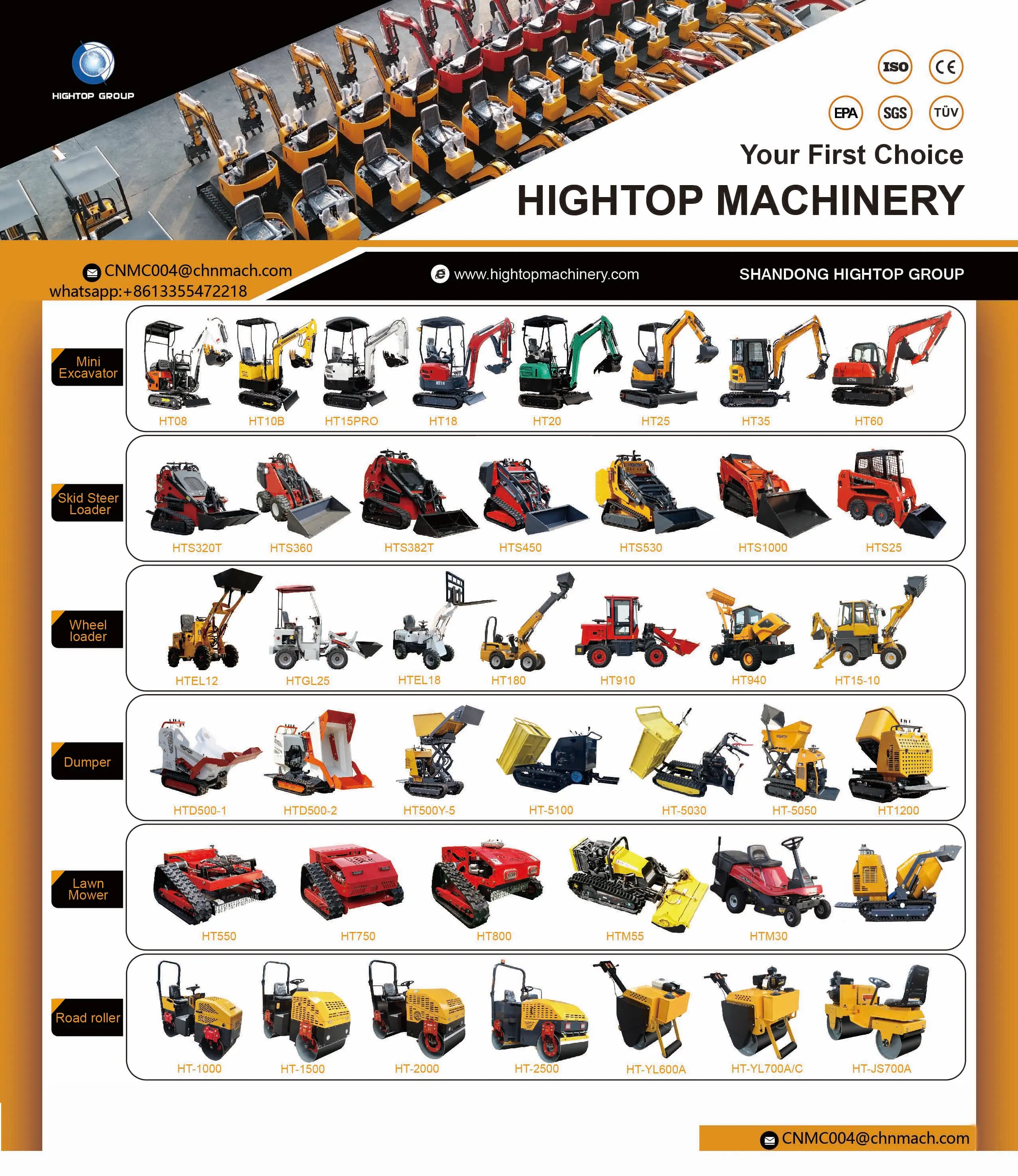 HIGHTOP GROUP

ISO
CE
EPA
SGS
TÜV

Your First Choice
HIGHTOP MACHINERY

CNMC004@chnmach.com
whatsapp:+8613355472218

www.hightopmachinery.com

SHANDONG HIGHTOP GROUP

Mini Excavator
HT08
HT10B
HT15PRO
HT18
HT20
HT25
HT35
HT60

Skid Steer Loader
HTS320T
HTS360
HTS382T
HTS450
HTS530
HTS1000
HTS25

Wheel loader
HTEL12
HTGL25
HTEL18
HT180
HT910
HT940
HT15-10

Dumper
HTD500-1
HTD500-2
HT500Y-5
HT-5100
HT-5030
HT-5050
HT1200

Lawn Mower
HT550
HT750
HT800
HTM55
HTM30

Road roller
HT-1000
HT-1500
HT-2000
HT-2500
HT-YL600A
HT-YL700A/C
HT-JS700A

CNMC004@chnmach.com